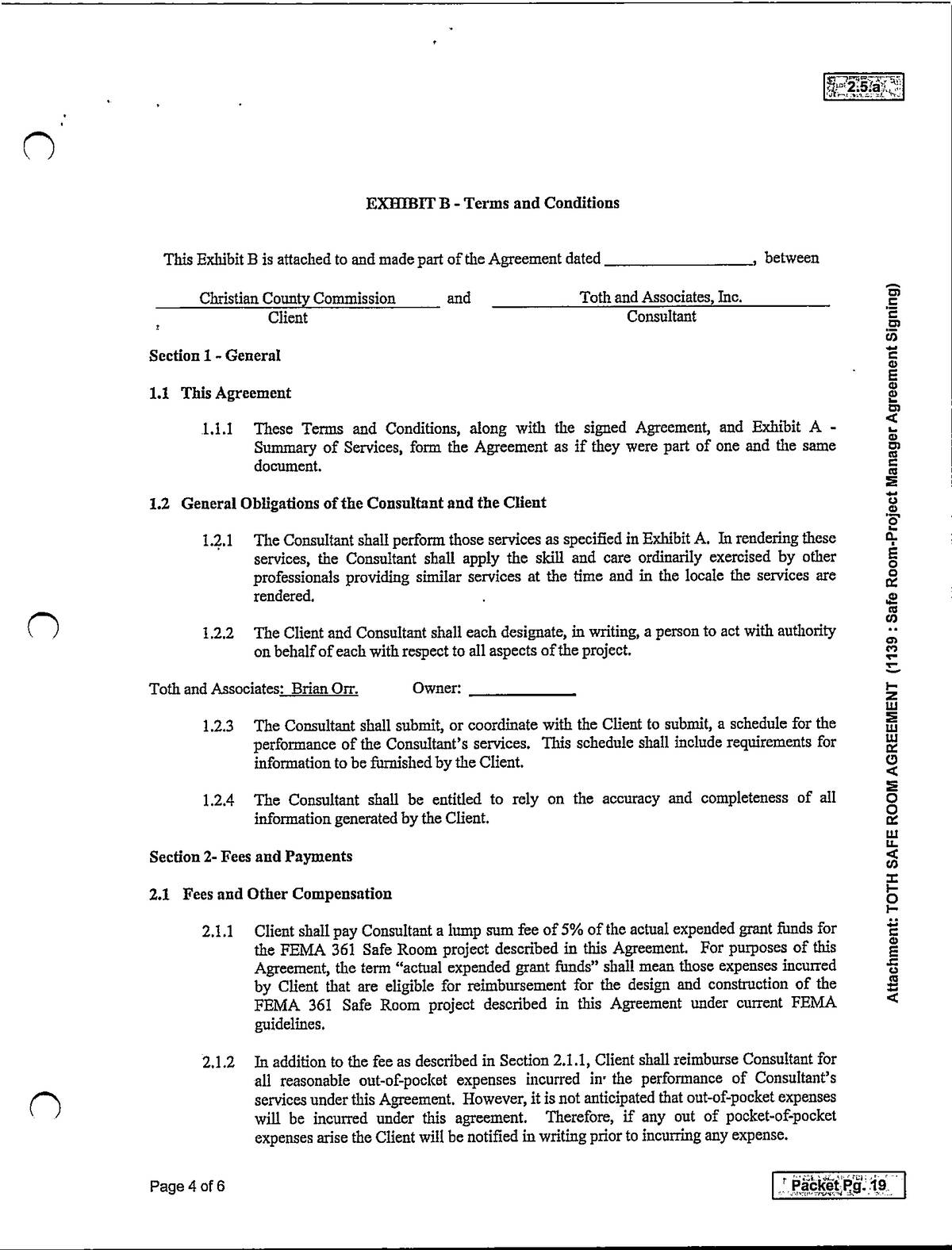 2.5.a

EXHIBIT B - Terms and Conditions

This Exhibit B is attached to and made part of the Agreement dated ________________, between

Christian County Commission and Toth and Associates, Inc.
Client Consultant

Section 1 - General

1.1 This Agreement

1.1.1 These Terms and Conditions, along with the signed Agreement, and Exhibit A - Summary of Services, form the Agreement as if they were part of one and the same document.

1.2 General Obligations of the Consultant and the Client

1.2.1 The Consultant shall perform those services as specified in Exhibit A. In rendering these services, the Consultant shall apply the skill and care ordinarily exercised by other professionals providing similar services at the time and in the locale the services are rendered.

1.2.2 The Client and Consultant shall each designate, in writing, a person to act with authority on behalf of each with respect to all aspects of the project.

Toth and Associates: Brian Orr. Owner: ____________

1.2.3 The Consultant shall submit, or coordinate with the Client to submit, a schedule for the performance of the Consultant's services. This schedule shall include requirements for information to be furnished by the Client.

1.2.4 The Consultant shall be entitled to rely on the accuracy and completeness of all information generated by the Client.

Section 2- Fees and Payments

2.1 Fees and Other Compensation

2.1.1 Client shall pay Consultant a lump sum fee of 5% of the actual expended grant funds for the FEMA 361 Safe Room project described in this Agreement. For purposes of this Agreement, the term "actual expended grant funds" shall mean those expenses incurred by Client that are eligible for reimbursement for the design and construction of the FEMA 361 Safe Room project described in this Agreement under current FEMA guidelines.

2.1.2 In addition to the fee as described in Section 2.1.1, Client shall reimburse Consultant for all reasonable out-of-pocket expenses incurred in the performance of Consultant's services under this Agreement. However, it is not anticipated that out-of-pocket expenses will be incurred under this agreement. Therefore, if any out of pocket-of-pocket expenses arise the Client will be notified in writing prior to incurring any expense.

Page 4 of 6

Packet Pg. 19

Attachment: TOTH SAFE ROOM AGREEMENT (1139 : Safe Room-Project Manager Agreement Signing)